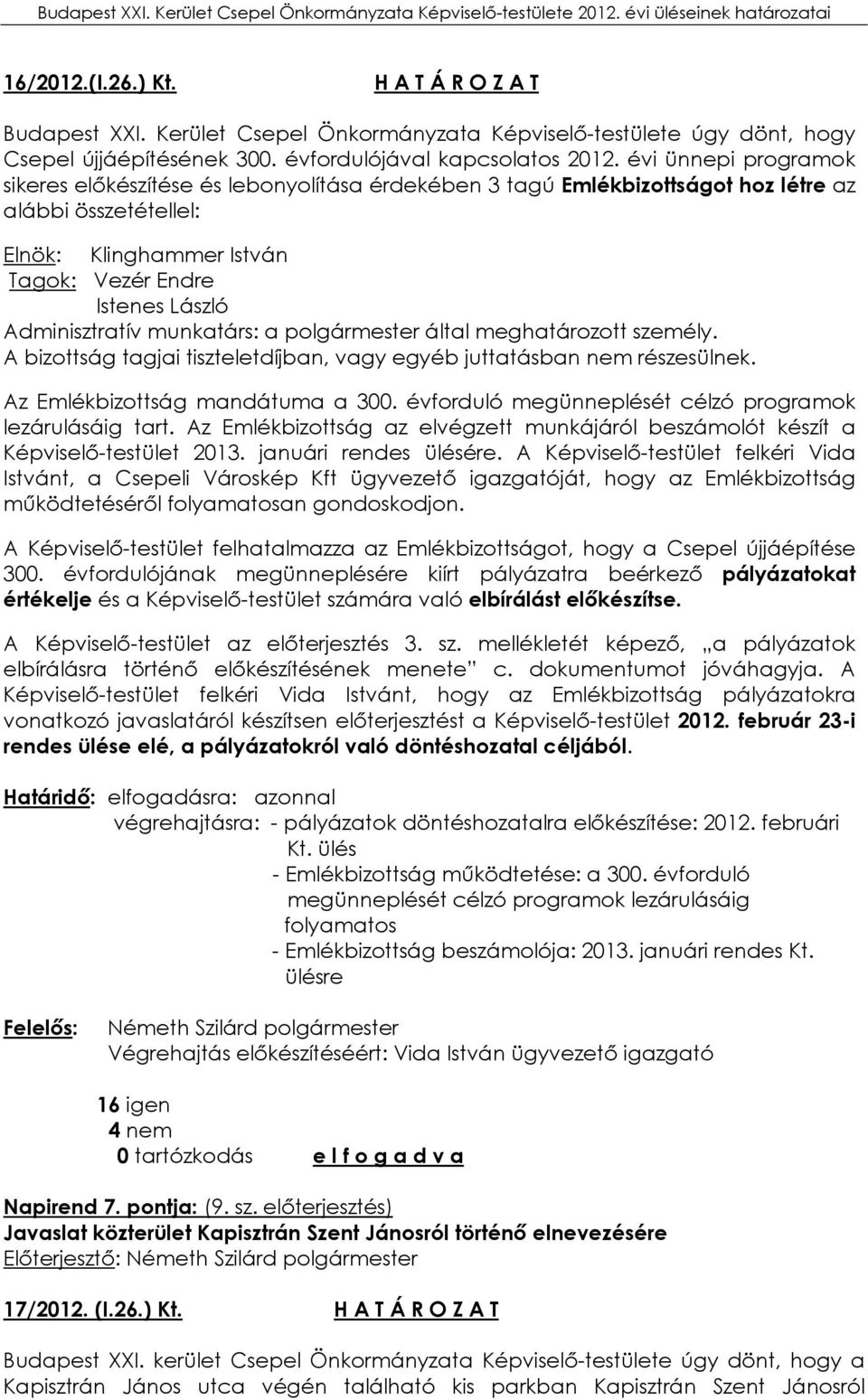 Budapest XXI. Kerület Csepel Önkormányzata Képviselő-testülete 2012. évi üléseinek határozatai

16/2012.(I.26.) Kt. H A T Á R O Z A T

Budapest XXI. Kerület Csepel Önkormányzata Képviselő-testülete úgy dönt, hogy Csepel újjáépítésének 300. évfordulójával kapcsolatos 2012. évi ünnepi programok sikeres előkészítése és lebonyolítása érdekében 3 tagú Emlékbizottságot hoz létre az alábbi összetétellel:

Elnök: Klinghammer István
Tagok: Vezér Endre
Istenes László
Adminisztratív munkatárs: a polgármester által meghatározott személy.
A bizottság tagjai tiszteletdíjban, vagy egyéb juttatásban nem részesülnek.

Az Emlékbizottság mandátuma a 300. évforduló megünneplését célzó programok lezárulásáig tart. Az Emlékbizottság az elvégzett munkájáról beszámolót készít a Képviselő-testület 2013. januári rendes ülésére. A Képviselő-testület felkéri Vida Istvánt, a Csepeli Városkép Kft ügyvezető igazgatóját, hogy az Emlékbizottság működtetéséről folyamatosan gondoskodjon.

A Képviselő-testület felhatalmazza az Emlékbizottságot, hogy a Csepel újjáépítése 300. évfordulójának megünneplésére kiírt pályázatra beérkező pályázatokat értékelje és a Képviselő-testület számára való elbírálást előkészítse.

A Képviselő-testület az előterjesztés 3. sz. mellékletét képező, „a pályázatok elbírálásra történő előkészítésének menete” c. dokumentumot jóváhagyja. A Képviselő-testület felkéri Vida Istvánt, hogy az Emlékbizottság pályázatokra vonatkozó javaslatáról készítsen előterjesztést a Képviselő-testület 2012. február 23-i rendes ülése elé, a pályázatokról való döntéshozatal céljából.

Határidő: elfogadásra: azonnal
végrehajtásra: - pályázatok döntéshozatalra előkészítése: 2012. februári Kt. ülés
- Emlékbizottság működtetése: a 300. évforduló megünneplését célzó programok lezárulásáig folyamatos
- Emlékbizottság beszámolója: 2013. januári rendes Kt. ülésre

Felelős: Németh Szilárd polgármester
Végrehajtás előkészítéséért: Vida István ügyvezető igazgató

16 igen
4 nem
0 tartózkodás e l f o g a d v a

Napirend 7. pontja: (9. sz. előterjesztés)
Javaslat közterület Kapisztrán Szent Jánosról történő elnevezésére
Előterjesztő: Németh Szilárd polgármester

17/2012. (I.26.) Kt. H A T Á R O Z A T

Budapest XXI. kerület Csepel Önkormányzata Képviselő-testülete úgy dönt, hogy a Kapisztrán János utca végén található kis parkban Kapisztrán Szent Jánosról